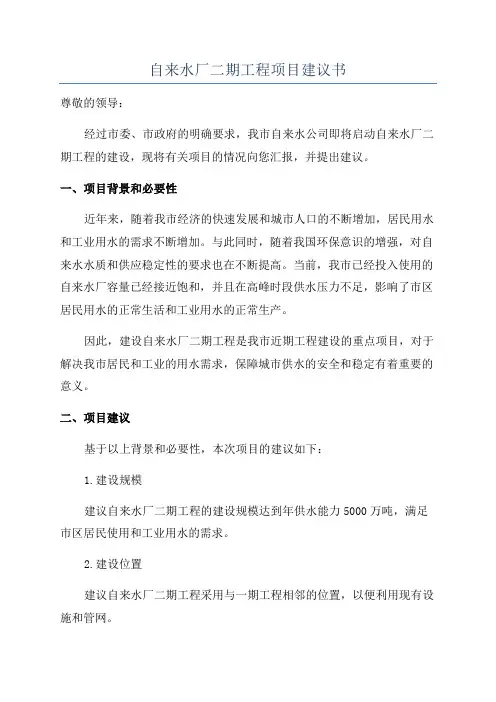 自来水厂二期工程项目建议书

尊敬的领导：

经过市委、市政府的明确要求，我市自来水公司即将启动自来水厂二期工程的建设，现将有关项目的情况向您汇报，并提出建议。

一、项目背景和必要性

近年来，随着我市经济的快速发展和城市人口的不断增加，居民用水和工业用水的需求不断增加。与此同时，随着我国环保意识的增强，对自来水水质和供应稳定性的要求也在不断提高。当前，我市已经投入使用的自来水厂容量已经接近饱和，并且在高峰时段供水压力不足，影响了市区居民用水的正常生活和工业用水的正常生产。

因此，建设自来水厂二期工程是我市近期工程建设的重点项目，对于解决我市居民和工业的用水需求，保障城市供水的安全和稳定有着重要的意义。

二、项目建议

基于以上背景和必要性，本次项目的建议如下：

1. 建设规模

建议自来水厂二期工程的建设规模达到年供水能力 5000 万吨，满足市区居民使用和工业用水的需求。

2. 建设位置

建议自来水厂二期工程采用与一期工程相邻的位置，以便利用现有设施和管网。